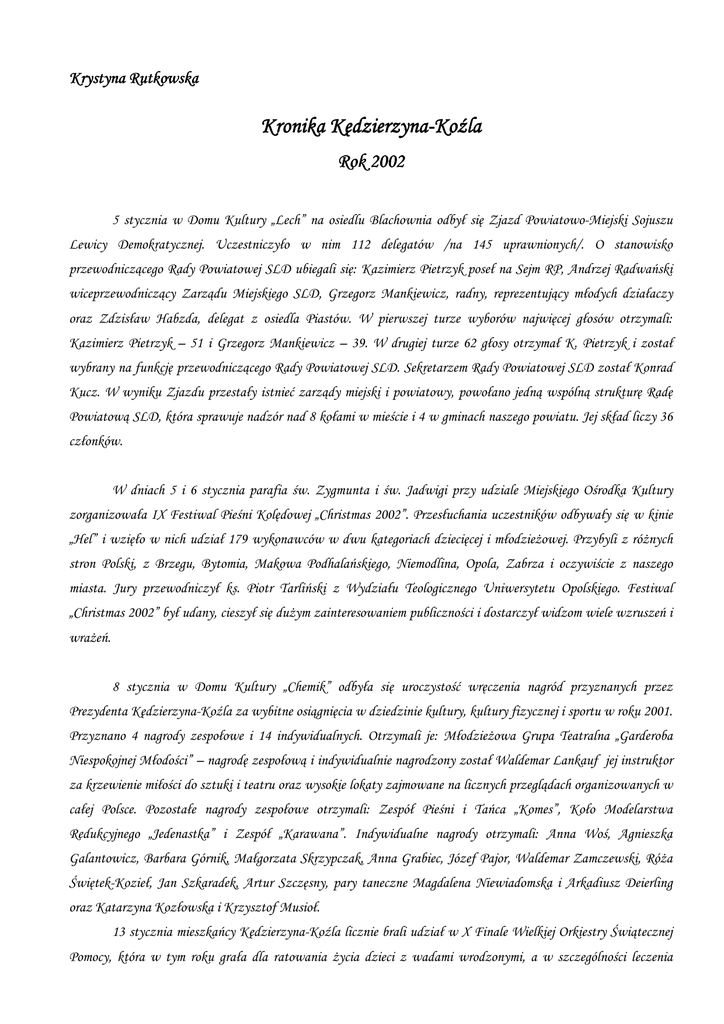 Krystyna Rutkowska

Kronika Kędzierzyna-Koźla

Rok 2002

5 stycznia w Domu Kultury „Lech" na osiedlu Blachownia odbył się Zjazd Powiatowo-Miejski Sojuszu Lewicy Demokratycznej. Uczestniczyło w nim 112 delegatów /na 145 uprawnionych/. O stanowisko przewodniczącego Rady Powiatowej SLD ubiegali się: Kazimierz Pietrzyk poseł na Sejm RP, Andrzej Radwański wiceprzewodniczący Zarządu Miejskiego SLD, Grzegorz Mankiewicz, radny, reprezentujący młodych działaczy oraz Zdzisław Habzda, delegat z osiedla Piastów. W pierwszej turze wyborów najwięcej głosów otrzymali: Kazimierz Pietrzyk – 51 i Grzegorz Mankiewicz – 39. W drugiej turze 62 głosy otrzymał K. Pietrzyk i został wybrany na funkcję przewodniczącego Rady Powiatowej SLD. Sekretarzem Rady Powiatowej SLD został Konrad Kucz. W wyniku Zjazdu przestały istnieć zarządy miejski i powiatowy, powołano jedną wspólną strukturę Radę Powiatową SLD, która sprawuje nadzór nad 8 kołami w mieście i 4 w gminach naszego powiatu. Jej skład liczy 36 członków.

W dniach 5 i 6 stycznia parafia św. Zygmunta i św. Jadwigi przy udziale Miejskiego Ośrodka Kultury zorganizowała IX Festiwal Pieśni Kolędowej „Christmas 2002". Przesłuchania uczestników odbywały się w kinie „Hel" i wzięło w nich udział 179 wykonawców w dwu kategoriach dziecięcej i młodzieżowej. Przybyli z różnych stron Polski, z Brzegu, Bytomia, Makowa Podhalańskiego, Niemodlina, Opola, Zabrza i oczywiście z naszego miasta. Jury przewodniczył ks. Piotr Tarliński z Wydziału Teologicznego Uniwersytetu Opolskiego. Festiwal „Christmas 2002" był udany, cieszył się dużym zainteresowaniem publiczności i dostarczył widzom wiele wzruszeń i wrażeń.

8 stycznia w Domu Kultury „Chemik" odbyła się uroczystość wręczenia nagród przyznanych przez Prezydenta Kędzierzyna-Koźla za wybitne osiągnięcia w dziedzinie kultury, kultury fizycznej i sportu w roku 2001. Przyznano 4 nagrody zespołowe i 14 indywidualnych. Otrzymali je: Młodzieżowa Grupa Teatralna „Garderoba Niespokojnej Młodości" – nagrodę zespołową i indywidualnie nagrodzony został Waldemar Lankauf jej instruktor za krzewienie miłości do sztuki i teatru oraz wysokie lokaty zajmowane na licznych przeglądach organizowanych w całej Polsce. Pozostałe nagrody zespołowe otrzymali: Zespół Pieśni i Tańca „Komes", Koło Modelarstwa Redukcyjnego „Jedenastka" i Zespół „Karawana". Indywidualne nagrody otrzymali: Anna Woś, Agnieszka Galantowicz, Barbara Górnik, Małgorzata Skrzypczak, Anna Grabiec, Józef Pajor, Waldemar Zamczewski, Róża Świętek-Kozieł, Jan Szkaradek, Artur Szczęsny, pary taneczne Magdalena Niewiadomska i Arkadiusz Deierling oraz Katarzyna Kozłowska i Krzysztof Musioł.

13 stycznia mieszkańcy Kędzierzyna-Koźla licznie brali udział w X Finale Wielkiej Orkiestry Świątecznej Pomocy, która w tym roku grała dla ratowania życia dzieci z wadami wrodzonymi, a w szczególności leczenia